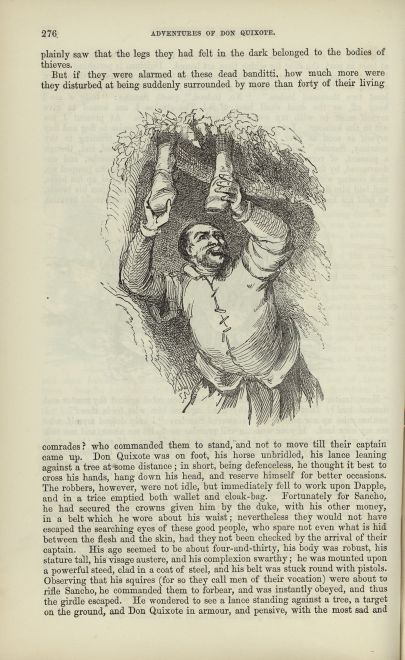 276 ADVENTURES OF DON QUIXOTE.

plainly saw that the legs they had felt in the dark belonged to the bodies of thieves.

But if they were alarmed at these dead banditti, how much more were they disturbed at being suddenly surrounded by more than forty of their living comrades? who commanded them to stand, and not to move till their captain came up. Don Quixote was on foot, his horse unbridled, his lance leaning against a tree at some distance; in short, being defenceless, he thought it best to cross his hands, hang down his head, and reserve himself for better occasions. The robbers, however, were not idle, but immediately fell to work upon Dapple, and in a trice emptied both wallet and cloak-bag. Fortunately for Sancho, he had secured the crowns given him by the duke, with his other money, in a belt which he wore about his waist; nevertheless they would not have escaped the searching eyes of these good people, who spare not even what is hid between the flesh and the skin, had they not been checked by the arrival of their captain. His age seemed to be about four-and-thirty, his body was robust, his stature tall, his visage austere, and his complexion swarthy; he was mounted upon a powerful steed, clad in a coat of steel, and his belt was stuck round with pistols. Observing that his squires (for so they call men of their vocation) were about to rifle Sancho, he commanded them to forbear, and was instantly obeyed, and thus the girdle escaped. He wondered to see a lance standing against a tree, a target on the ground, and Don Quixote in armour, and pensive, with the most sad and